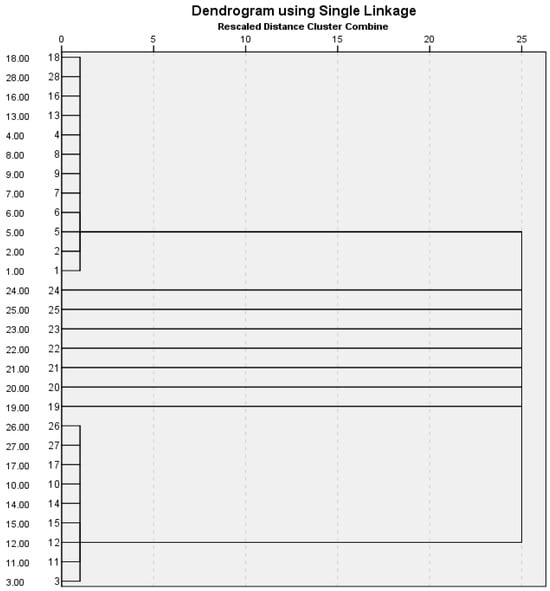 Dendrogram using Single Linkage
Rescaled Distance Cluster Combine

0 5 10 15 20 25

18.00 18
28.00 28
16.00 16
13.00 13
4.00 4
8.00 8
9.00 9
7.00 7
6.00 6
5.00 5
2.00 2
1.00 1
24.00 24
25.00 25
23.00 23
22.00 22
21.00 21
20.00 20
19.00 19
26.00 26
27.00 27
17.00 17
10.00 10
14.00 14
15.00 15
12.00 12
11.00 11
3.00 3